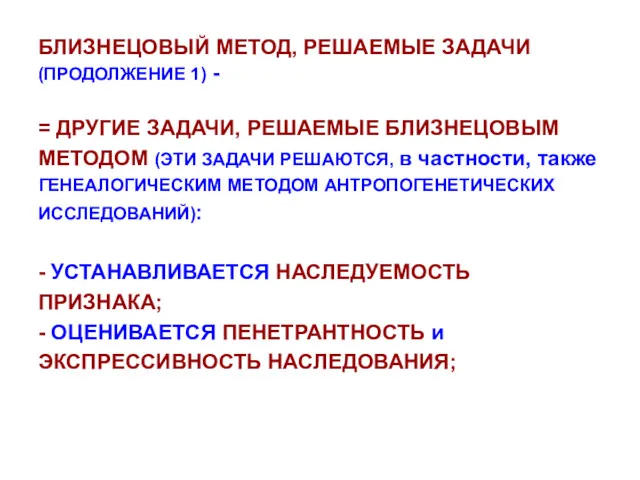 БЛИЗНЕЦОВЫЙ МЕТОД, РЕШАЕМЫЕ ЗАДАЧИ (ПРОДОЛЖЕНИЕ 1) -

= ДРУГИЕ ЗАДАЧИ, РЕШАЕМЫЕ БЛИЗНЕЦОВЫМ МЕТОДОМ (ЭТИ ЗАДАЧИ РЕШАЮТСЯ, в частности, также ГЕНЕАЛОГИЧЕСКИМ МЕТОДОМ АНТРОПОГЕНЕТИЧЕСКИХ ИССЛЕДОВАНИЙ):

- УСТАНАВЛИВАЕТСЯ НАСЛЕДУЕМОСТЬ ПРИЗНАКА;
- ОЦЕНИВАЕТСЯ ПЕНЕТРАНТНОСТЬ и ЭКСПРЕССИВНОСТЬ НАСЛЕДОВАНИЯ;